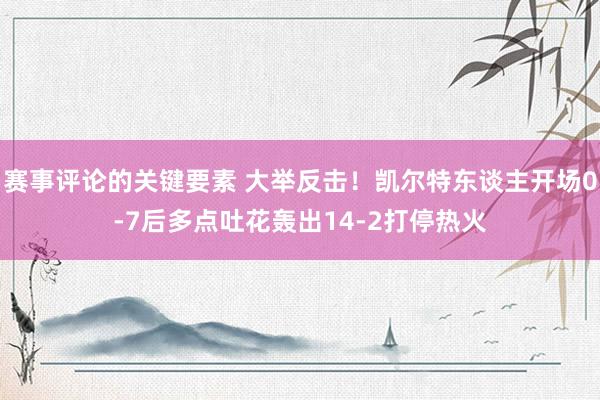 赛事评论的关键要素 大举反击！凯尔特东谈主开场0-7后多点吐花轰出14-2打停热火